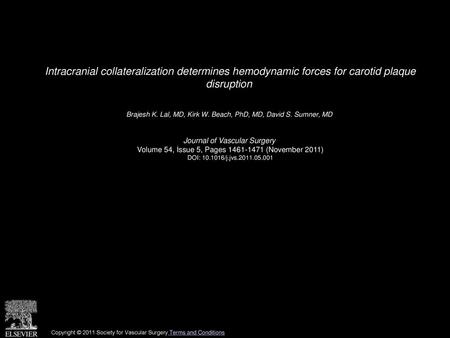 Intracranial collateralization determines hemodynamic forces for carotid plaque disruption

Brajesh K. Lal, MD, Kirk W. Beach, PhD, MD, David S. Sumner, MD

Journal of Vascular Surgery
Volume 54, Issue 5, Pages 1461-1471 (November 2011)
DOI: 10.1016/j.jvs.2011.05.001

ELSEVIER

Copyright © 2011 Society for Vascular Surgery Terms and Conditions